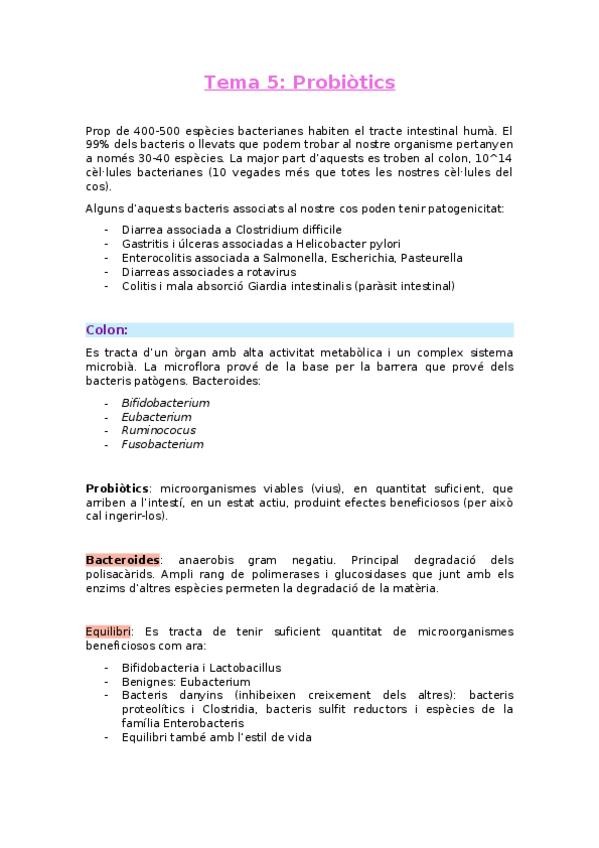 Tema 5: Probiòtics

Prop de 400-500 espècies bacterianes habiten el tracte intestinal humà. El 99% dels bacteris o llevats que podem trobar al nostre organisme pertanyen a només 30-40 espècies. La major part d'aquests es troben al colon, 10^14 cèl·lules bacterianes (10 vegades més que totes les nostres cèl·lules del cos).

Alguns d'aquests bacteris associats al nostre cos poden tenir patogenicitat:

- Diarrea associada a Clostridium difficile
- Gastritis i úlceras associadas a Helicobacter pylori
- Enterocolitis associada a Salmonella, Escherichia, Pasteurella
- Diarreas associades a rotavirus
- Colitis i mala absorció Giardia intestinalis (paràsit intestinal)

Colon:

Es tracta d'un òrgan amb alta activitat metabòlica i un complex sistema microbià. La microflora prové de la base per la barrera que prové dels bacteris patògens. Bacteroides:

- Bifidobacterium
- Eubacterium
- Ruminococus
- Fusobacterium

Probiòtics: microorganismes viables (vius), en quantitat suficient, que arriben a l'intestí, en un estat actiu, produint efectes beneficiosos (per això cal ingerir-los).

Bacteroides: anaerobis gram negatiu. Principal degradació dels polisacàrids. Ampli rang de polimerases i glucosidases que junt amb els enzims d'altres espècies permeten la degradació de la matèria.

Equilibri: Es tracta de tenir suficient quantitat de microorganismes beneficiosos com ara:

- Bifidobacteria i Lactobacillus
- Benignes: Eubacterium
- Bacteris danyins (inhibeixen creixement dels altres): bacteris proteolítics i Clostridia, bacteris sulfit reductors i espècies de la família Enterobacteris
- Equilibri també amb l'estil de vida